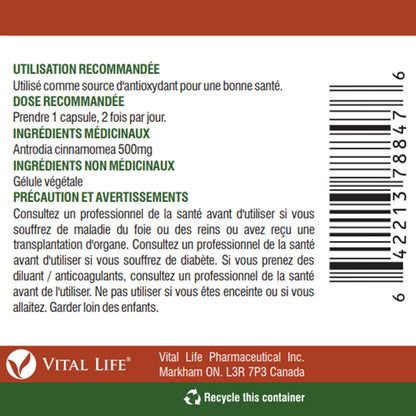 UTILISATION RECOMMANDÉE
Utilisé comme source d'antioxydant pour une bonne santé.
DOSE RECOMMANDÉE
Prendre 1 capsule, 2 fois par jour.
INGRÉDIENTS MÉDICINAUX
Antrodia cinnamomea 500mg
INGRÉDIENTS NON MÉDICINAUX
Gélule végétale
PRÉCAUTION ET AVERTISSEMENTS
Consultez un professionnel de la santé avant d'utiliser si vous souffrez de maladie du foie ou des reins ou avez reçu une transplantation d'organe. Consultez un professionnel de la santé avant d'utiliser si vous souffrez de diabète. Si vous prenez des diluant / anticoagulants, consultez un professionnel de la santé avant de l'utiliser. Ne pas utiliser si vous êtes enceinte ou si vous allaitez. Garder loin des enfants.

6 42213 78847 6

VITAL LIFE®

Vital Life Pharmaceutical Inc.
Markham ON. L3R 7P3 Canada

Recycle this container